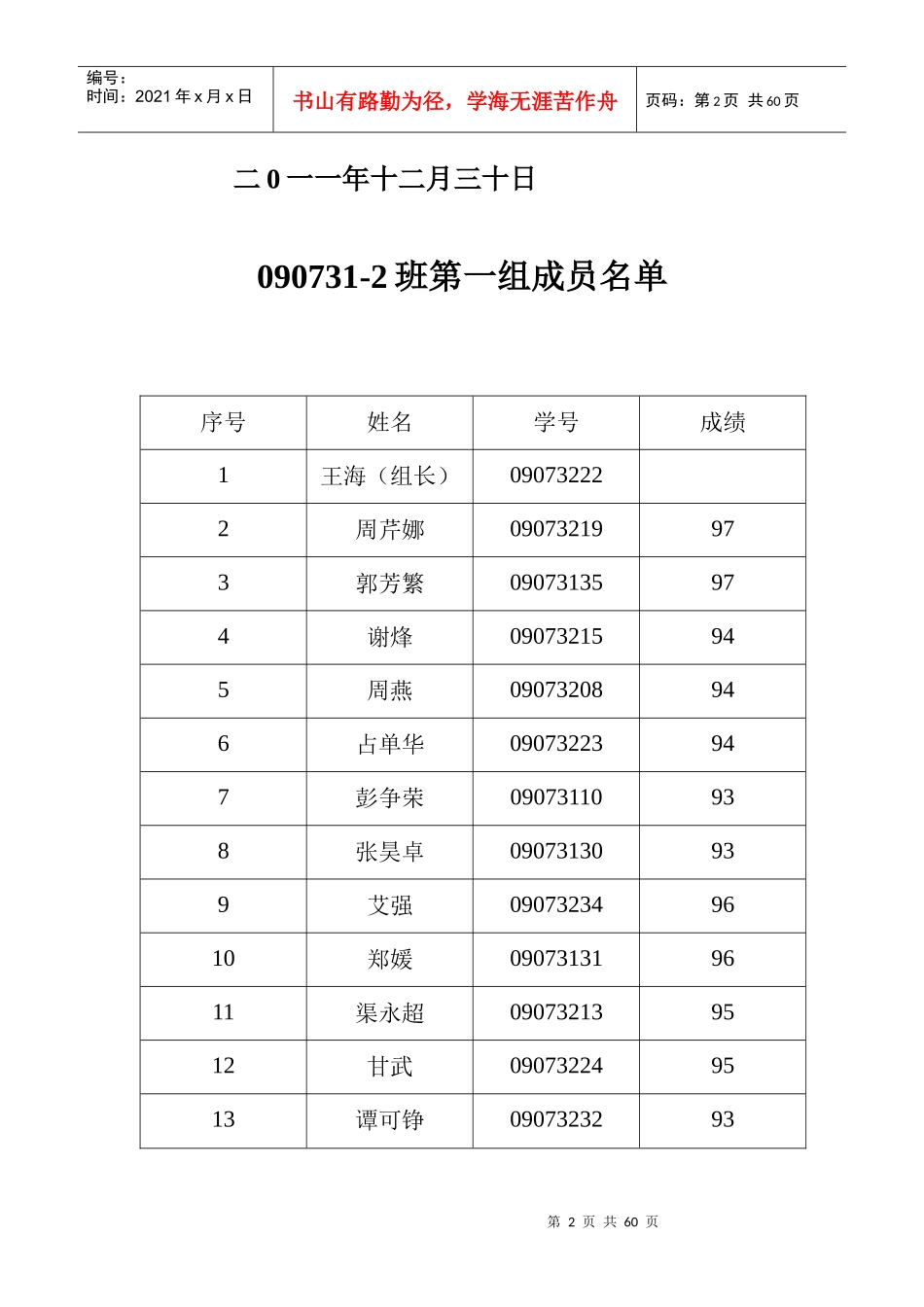 编号：
时间：2021 年 x 月 x 日

书山有路勤为径，学海无涯苦作舟

页码：第 2 页 共 60 页

二 0 一一年十二月三十日

090731-2 班第一组成员名单

| 序号 | 姓名 | 学号 | 成绩 |
|---|---|---|---|
| 1 | 王海（组长） | 09073222 | |
| 2 | 周芹娜 | 09073219 | 97 |
| 3 | 郭芳繁 | 09073135 | 97 |
| 4 | 谢烽 | 09073215 | 94 |
| 5 | 周燕 | 09073208 | 94 |
| 6 | 占单华 | 09073223 | 94 |
| 7 | 彭争荣 | 09073110 | 93 |
| 8 | 张昊卓 | 09073130 | 93 |
| 9 | 艾强 | 09073234 | 96 |
| 10 | 郑媛 | 09073131 | 96 |
| 11 | 渠永超 | 09073213 | 95 |
| 12 | 甘武 | 09073224 | 95 |
| 13 | 谭可铮 | 09073232 | 93 |

第 2 页 共 60 页